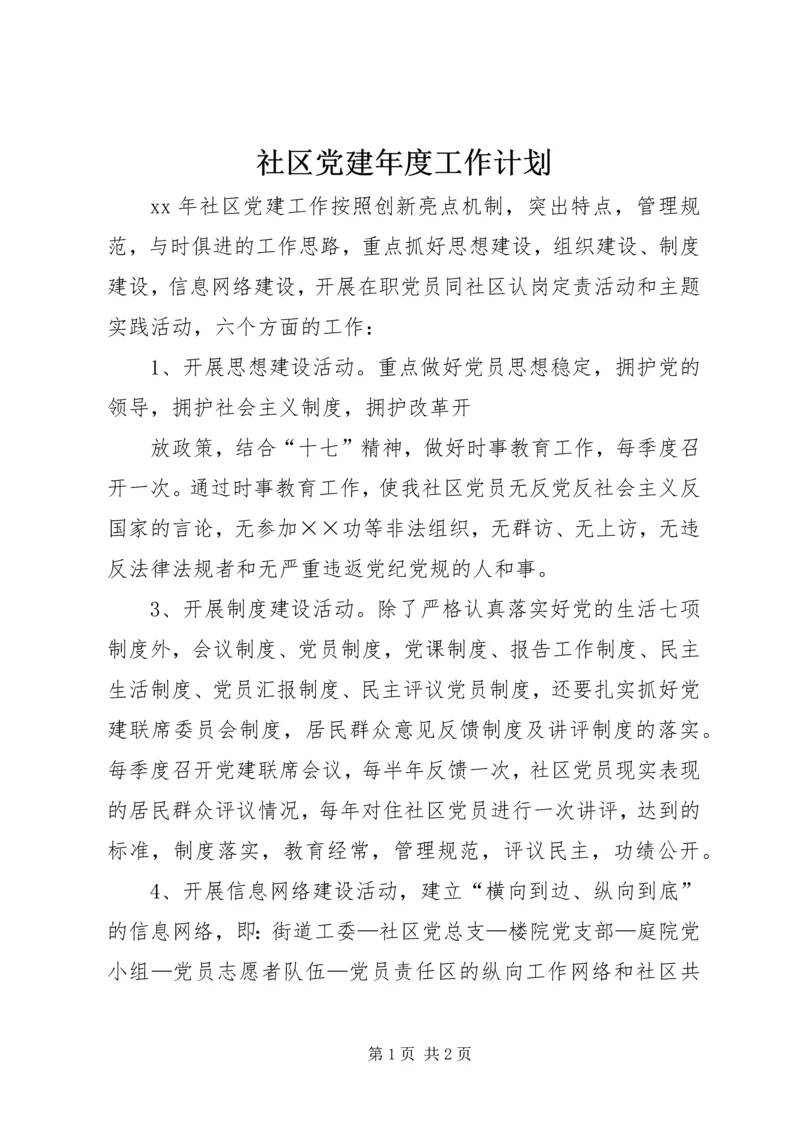 社区党建年度工作计划

xx 年社区党建工作按照创新亮点机制，突出特点，管理规范，与时俱进的工作思路，重点抓好思想建设，组织建设、制度建设，信息网络建设，开展在职党员同社区认岗定责活动和主题实践活动，六个方面的工作：

1、开展思想建设活动。重点做好党员思想稳定，拥护党的领导，拥护社会主义制度，拥护改革开

放政策，结合“十七”精神，做好时事教育工作，每季度召开一次。通过时事教育工作，使我社区党员无反党反社会主义反国家的言论，无参加××功等非法组织，无群访、无上访，无违反法律法规者和无严重违返党纪党规的人和事。

3、开展制度建设活动。除了严格认真落实好党的生活七项制度外，会议制度、党员制度，党课制度、报告工作制度、民主生活制度、党员汇报制度、民主评议党员制度，还要扎实抓好党建联席委员会制度，居民群众意见反馈制度及讲评制度的落实。每季度召开党建联席会议，每半年反馈一次，社区党员现实表现的居民群众评议情况，每年对住社区党员进行一次讲评，达到的标准，制度落实，教育经常，管理规范，评议民主，功绩公开。

4、开展信息网络建设活动，建立“横向到边、纵向到底”的信息网络，即：街道工委—社区党总支—楼院党支部—庭院党小组—党员志愿者队伍—党员责任区的纵向工作网络和社区共

第 1 页 共 2 页